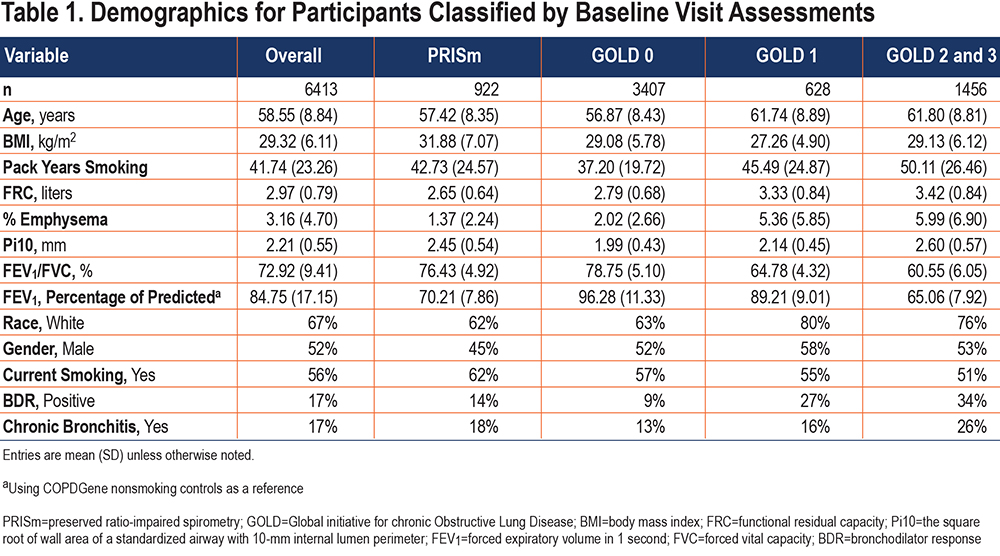 Table 1. Demographics for Participants Classified by Baseline Visit Assessments

| Variable | Overall | PRISm | GOLD 0 | GOLD 1 | GOLD 2 and 3 |
|---|---|---|---|---|---|
| n | 6413 | 922 | 3407 | 628 | 1456 |
| Age, years | 58.55 (8.84) | 57.42 (8.35) | 56.87 (8.43) | 61.74 (8.89) | 61.80 (8.81) |
| BMI, kg/m$^2$ | 29.32 (6.11) | 31.88 (7.07) | 29.08 (5.78) | 27.26 (4.90) | 29.13 (6.12) |
| Pack Years Smoking | 41.74 (23.26) | 42.73 (24.57) | 37.20 (19.72) | 45.49 (24.87) | 50.11 (26.46) |
| FRC, liters | 2.97 (0.79) | 2.65 (0.64) | 2.79 (0.68) | 3.33 (0.84) | 3.42 (0.84) |
| % Emphysema | 3.16 (4.70) | 1.37 (2.24) | 2.02 (2.66) | 5.36 (5.85) | 5.99 (6.90) |
| Pi10, mm | 2.21 (0.55) | 2.45 (0.54) | 1.99 (0.43) | 2.14 (0.45) | 2.60 (0.57) |
| FEV$_1$/FVC, % | 72.92 (9.41) | 76.43 (4.92) | 78.75 (5.10) | 64.78 (4.32) | 60.55 (6.05) |
| FEV$_1$, Percentage of Predicted$^a$ | 84.75 (17.15) | 70.21 (7.86) | 96.28 (11.33) | 89.21 (9.01) | 65.06 (7.92) |
| Race, White | 67% | 62% | 63% | 80% | 76% |
| Gender, Male | 52% | 45% | 52% | 58% | 53% |
| Current Smoking, Yes | 56% | 62% | 57% | 55% | 51% |
| BDR, Positive | 17% | 14% | 9% | 27% | 34% |
| Chronic Bronchitis, Yes | 17% | 18% | 13% | 16% | 26% |

Entries are mean (SD) unless otherwise noted.

$^a$Using COPDGene nonsmoking controls as a reference

PRISm=preserved ratio-impaired spirometry; GOLD=Global initiative for chronic Obstructive Lung Disease; BMI=body mass index; FRC=functional residual capacity; Pi10=the square root of wall area of a standardized airway with 10-mm internal lumen perimeter; FEV$_1$=forced expiratory volume in 1 second; FVC=forced vital capacity; BDR=bronchodilator response